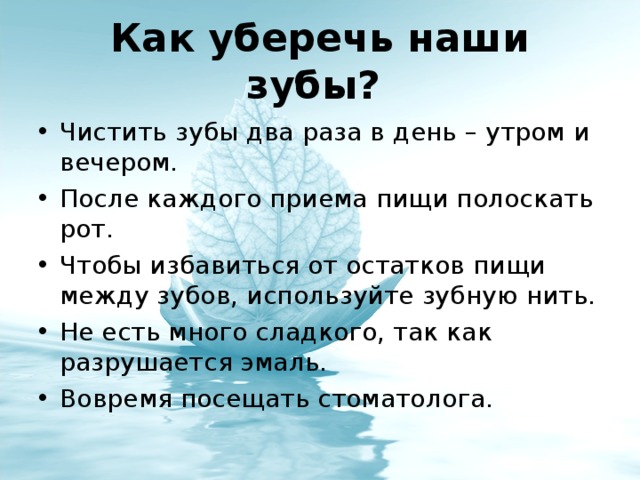 Как уберечь наши зубы?

• Чистить зубы два раза в день – утром и вечером.
• После каждого приема пищи полоскать рот.
• Чтобы избавиться от остатков пищи между зубов, используйте зубную нить.
• Не есть много сладкого, так как разрушается эмаль.
• Вовремя посещать стоматолога.